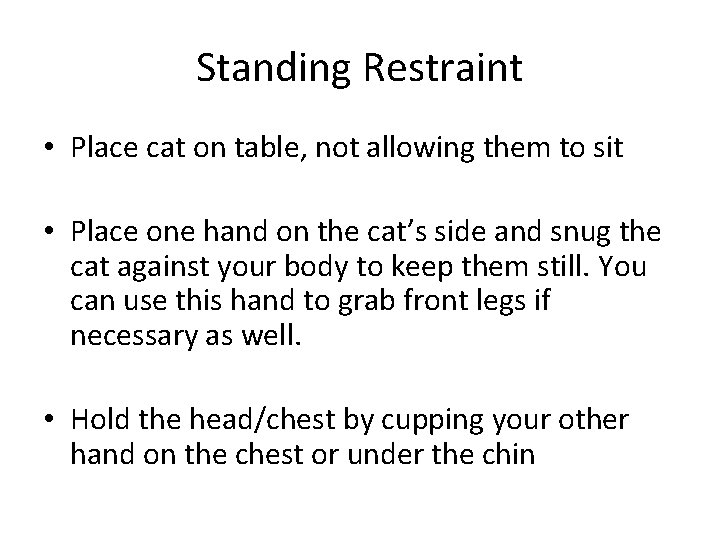 Standing Restraint

• Place cat on table, not allowing them to sit

• Place one hand on the cat’s side and snug the cat against your body to keep them still. You can use this hand to grab front legs if necessary as well.

• Hold the head/chest by cupping your other hand on the chest or under the chin